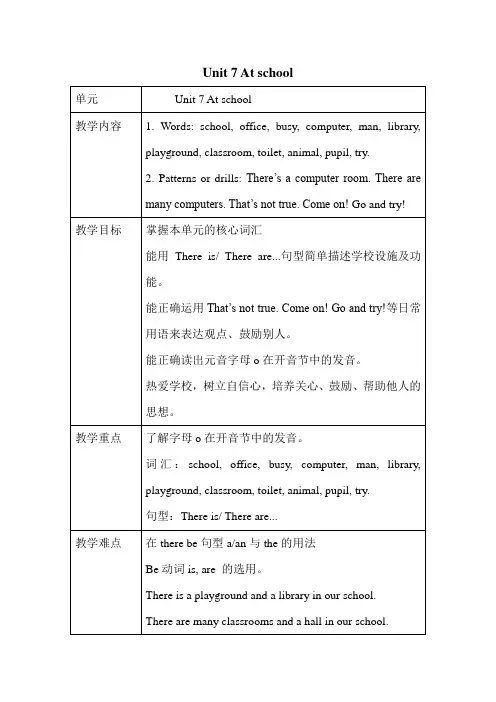 Unit 7 At school

| 单元 | Unit 7 At school |
|---|---|
| 教学内容 | 1. Words: school, office, busy, computer, man, library, playground, classroom, toilet, animal, pupil, try.<br>2. Patterns or drills: There's a computer room. There are many computers. That's not true. Come on! Go and try! |
| 教学目标 | 掌握本单元的核心词汇<br>能用 There is/ There are...句型简单描述学校设施及功能。<br>能正确运用 That's not true. Come on! Go and try!等日常用语来表达观点、鼓励别人。<br>能正确读出元音字母 o 在开音节中的发音。<br>热爱学校，树立自信心，培养关心、鼓励、帮助他人的思想。 |
| 教学重点 | 了解字母 o 在开音节中的发音。<br>词汇：school, office, busy, computer, man, library, playground, classroom, toilet, animal, pupil, try.<br>句型：There is/ There are... |
| 教学难点 | 在 there be 句型 a/an 与 the 的用法<br>Be 动词 is, are 的选用。<br>There is a playground and a library in our school.<br>There are many classrooms and a hall in our school. |